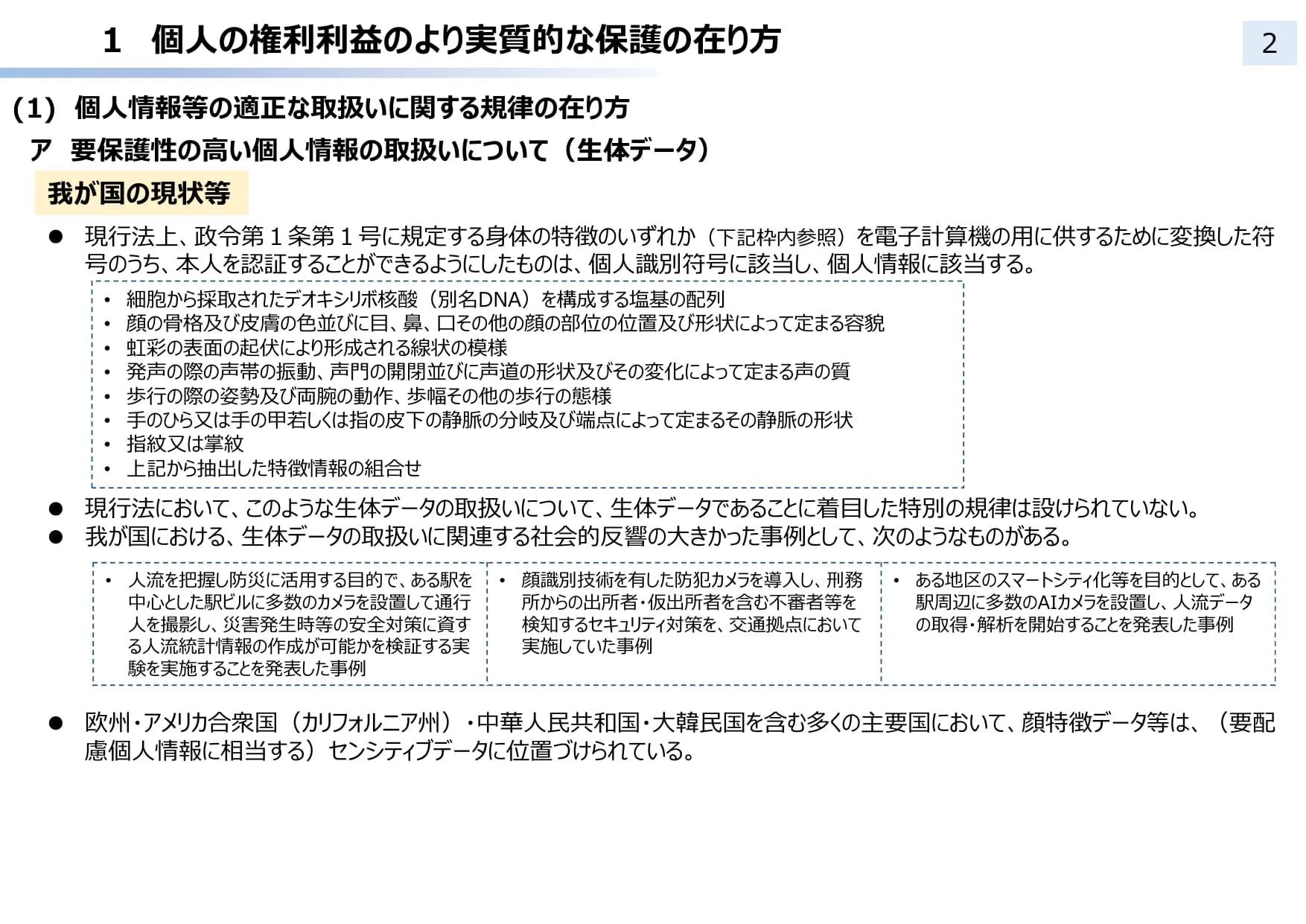 1　個人の権利利益のより実質的な保護の在り方

2

(1) 個人情報等の適正な取扱いに関する規律の在り方

ア 要保護性の高い個人情報の取扱いについて（生体データ）

我が国の現状等

● 現行法上、政令第１条第１号に規定する身体の特徴のいずれか（下記枠内参照）を電子計算機の用に供するために変換した符号のうち、本人を認証することができるようにしたものは、個人識別符号に該当し、個人情報に該当する。

• 細胞から採取されたデオキシリボ核酸（別名DNA）を構成する塩基の配列
• 顔の骨格及び皮膚の色並びに目、鼻、口その他の顔の部位の位置及び形状によって定まる容貌
• 虹彩の表面の起伏により形成される線状の模様
• 発声の際の声帯の振動、声門の開閉並びに声道の形状及びその変化によって定まる声の質
• 歩行の際の姿勢及び両腕の動作、歩幅その他の歩行の態様
• 手のひら又は手の甲若しくは指の皮下の静脈の分岐及び端点によって定まるその静脈の形状
• 指紋又は掌紋
• 上記から抽出した特徴情報の組合せ

● 現行法において、このような生体データの取扱いについて、生体データであることに着目した特別の規律は設けられていない。
● 我が国における、生体データの取扱いに関連する社会的反響の大きかった事例として、次のようなものがある。

• 人流を把握し防災に活用する目的で、ある駅を中心とした駅ビルに多数のカメラを設置して通行人を撮影し、災害発生時等の安全対策に資する人流統計情報の作成が可能かを検証する実験を実施することを発表した事例

• 顔識別技術を有した防犯カメラを導入し、刑務所からの出所者・仮出所者を含む不審者等を検知するセキュリティ対策を、交通拠点において実施していた事例

• ある地区のスマートシティ化等を目的として、ある駅周辺に多数のAIカメラを設置し、人流データの取得・解析を開始することを発表した事例

● 欧州・アメリカ合衆国（カリフォルニア州）・中華人民共和国・大韓民国を含む多くの主要国において、顔特徴データ等は、（要配慮個人情報に相当する）センシティブデータに位置づけられている。